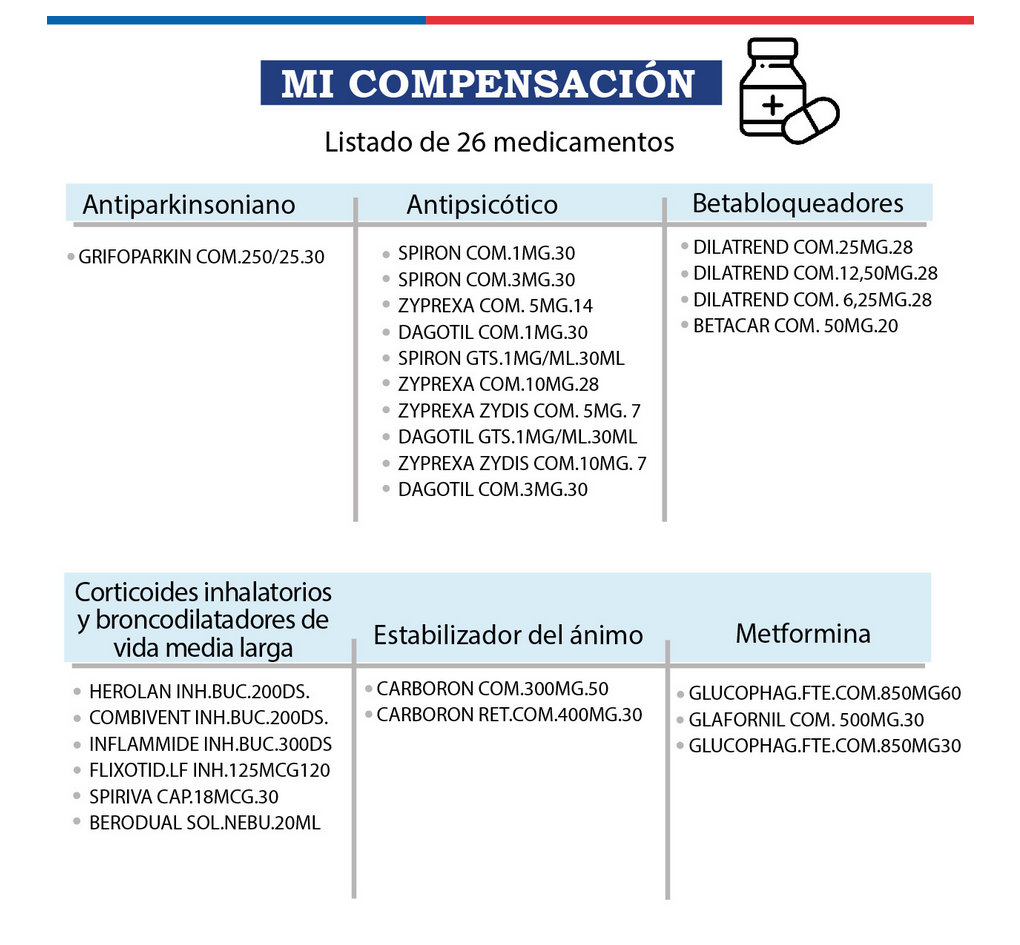 MI COMPENSACIÓN

Listado de 26 medicamentos

Antiparkinsoniano

• GRIFOPARKIN COM.250/25.30

Antipsicótico

• SPIRON COM.1MG.30
• SPIRON COM.3MG.30
• ZYPREXA COM. 5MG.14
• DAGOTIL COM.1MG.30
• SPIRON GTS.1MG/ML.30ML
• ZYPREXA COM.10MG.28
• ZYPREXA ZYDIS COM. 5MG. 7
• DAGOTIL GTS.1MG/ML.30ML
• ZYPREXA ZYDIS COM.10MG. 7
• DAGOTIL COM.3MG.30

Betabloqueadores

• DILATREND COM.25MG.28
• DILATREND COM.12,50MG.28
• DILATREND COM. 6,25MG.28
• BETACAR COM. 50MG.20

Corticoides inhalatorios y broncodilatadores de vida media larga

• HEROLAN INH.BUC.200DS.
• COMBIVENT INH.BUC.200DS.
• INFLAMMIDE INH.BUC.300DS
• FLIXOTID.LF INH.125MCG120
• SPIRIVA CAP.18MCG.30
• BERODUAL SOL.NEBU.20ML

Estabilizador del ánimo

• CARBORON COM.300MG.50
• CARBORON RET.COM.400MG.30

Metformina

• GLUCOPHAG.FTE.COM.850MG60
• GLAFORNIL COM. 500MG.30
• GLUCOPHAG.FTE.COM.850MG30